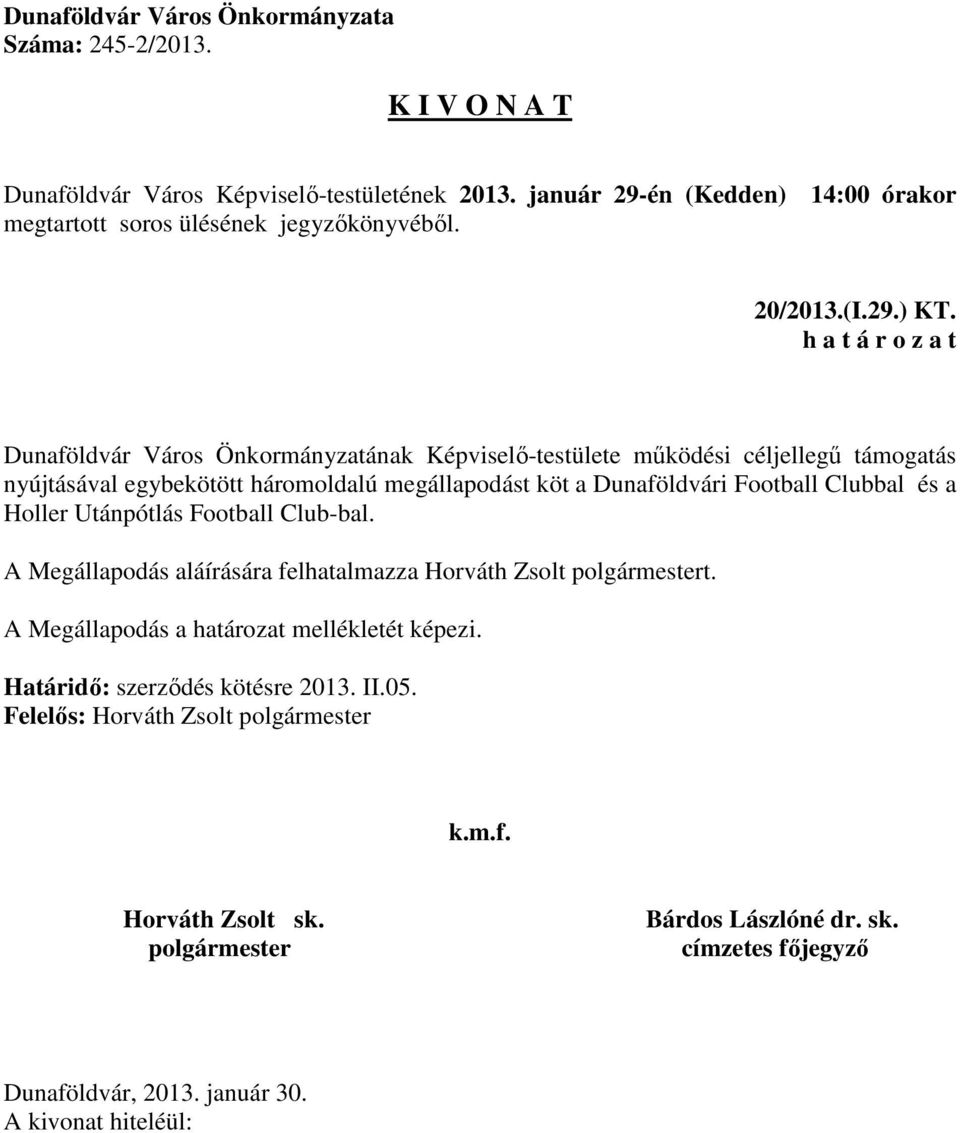 Dunaföldvár Város Önkormányzata
Száma: 245-2/2013.

K I V O N A T

Dunaföldvár Város Képviselő-testületének 2013. január 29-én (Kedden) 14:00 órakor megtartott soros ülésének jegyzőkönyvéből.

20/2013.(I.29.) KT.
h a t á r o z a t

Dunaföldvár Város Önkormányzatának Képviselő-testülete működési céljellegű támogatás nyújtásával egybekötött háromoldalú megállapodást köt a Dunaföldvári Football Clubbal és a Holler Utánpótlás Football Club-bal.

A Megállapodás aláírására felhatalmazza Horváth Zsolt polgármestert.

A Megállapodás a határozat mellékletét képezi.

Határidő: szerződés kötésre 2013. II.05.
Felelős: Horváth Zsolt polgármester

k.m.f.

Horváth Zsolt sk.
polgármester

Bárdos Lászlóné dr. sk.
címzetes főjegyző

Dunaföldvár, 2013. január 30.
A kivonat hiteléül: